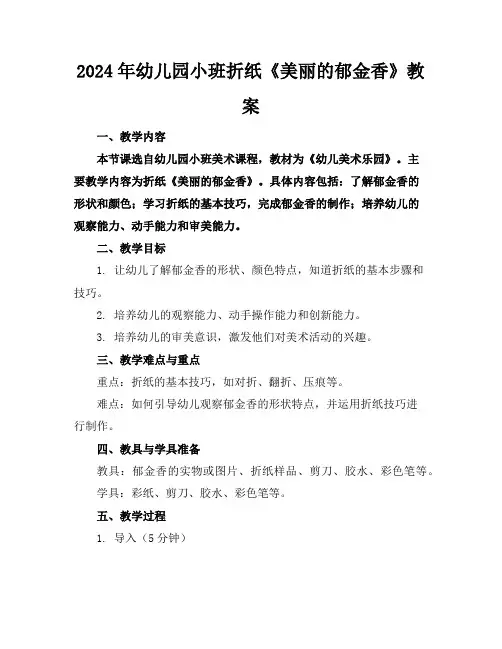 2024年幼儿园小班折纸《美丽的郁金香》教案

一、教学内容

本节课选自幼儿园小班美术课程，教材为《幼儿美术乐园》。主要教学内容为折纸《美丽的郁金香》。具体内容包括：了解郁金香的形状和颜色；学习折纸的基本技巧，完成郁金香的制作；培养幼儿的观察能力、动手能力和审美能力。

二、教学目标

1. 让幼儿了解郁金香的形状、颜色特点，知道折纸的基本步骤和技巧。

2. 培养幼儿的观察能力、动手操作能力和创新能力。

3. 培养幼儿的审美意识，激发他们对美术活动的兴趣。

三、教学难点与重点

重点：折纸的基本技巧，如对折、翻折、压痕等。

难点：如何引导幼儿观察郁金香的形状特点，并运用折纸技巧进行制作。

四、教具与学具准备

教具：郁金香的实物或图片、折纸样品、剪刀、胶水、彩色笔等。

学具：彩纸、剪刀、胶水、彩色笔等。

五、教学过程

1. 导入（5分钟）